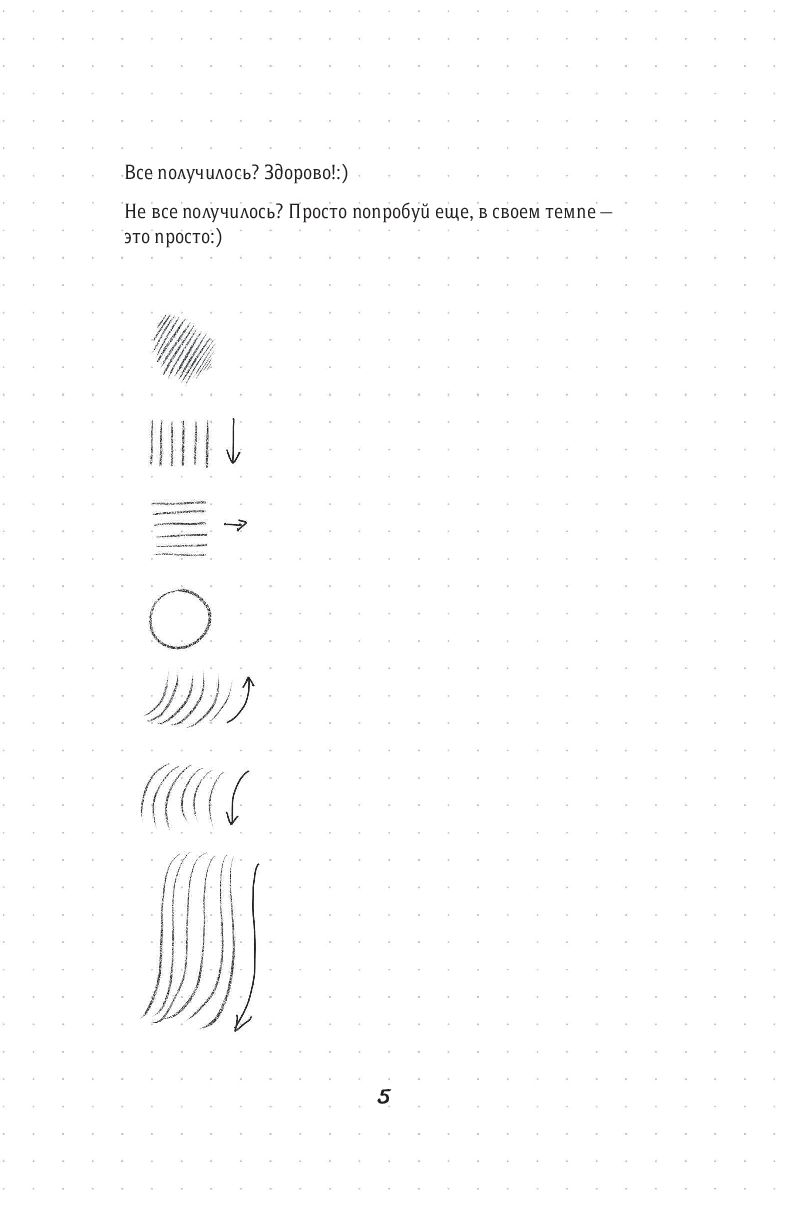 Все получилось? Здорово!:)

Не все получилось? Просто попробуй еще, в своем темпе — это просто:)

5